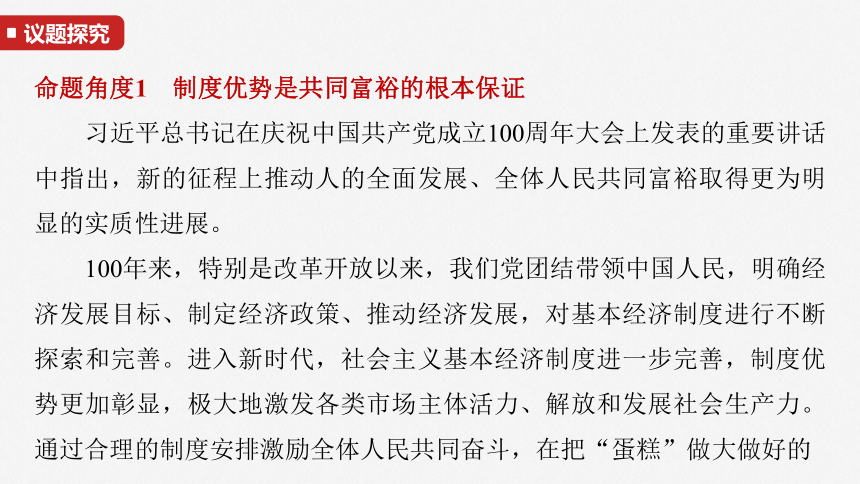 议题探究

命题角度1　制度优势是共同富裕的根本保证

习近平总书记在庆祝中国共产党成立100周年大会上发表的重要讲话中指出，新的征程上推动人的全面发展、全体人民共同富裕取得更为明显的实质性进展。

100年来，特别是改革开放以来，我们党团结带领中国人民，明确经济发展目标、制定经济政策、推动经济发展，对基本经济制度进行不断探索和完善。进入新时代，社会主义基本经济制度进一步完善，制度优势更加彰显，极大地激发各类市场主体活力、解放和发展社会生产力。通过合理的制度安排激励全体人民共同奋斗，在把“蛋糕”做大做好的